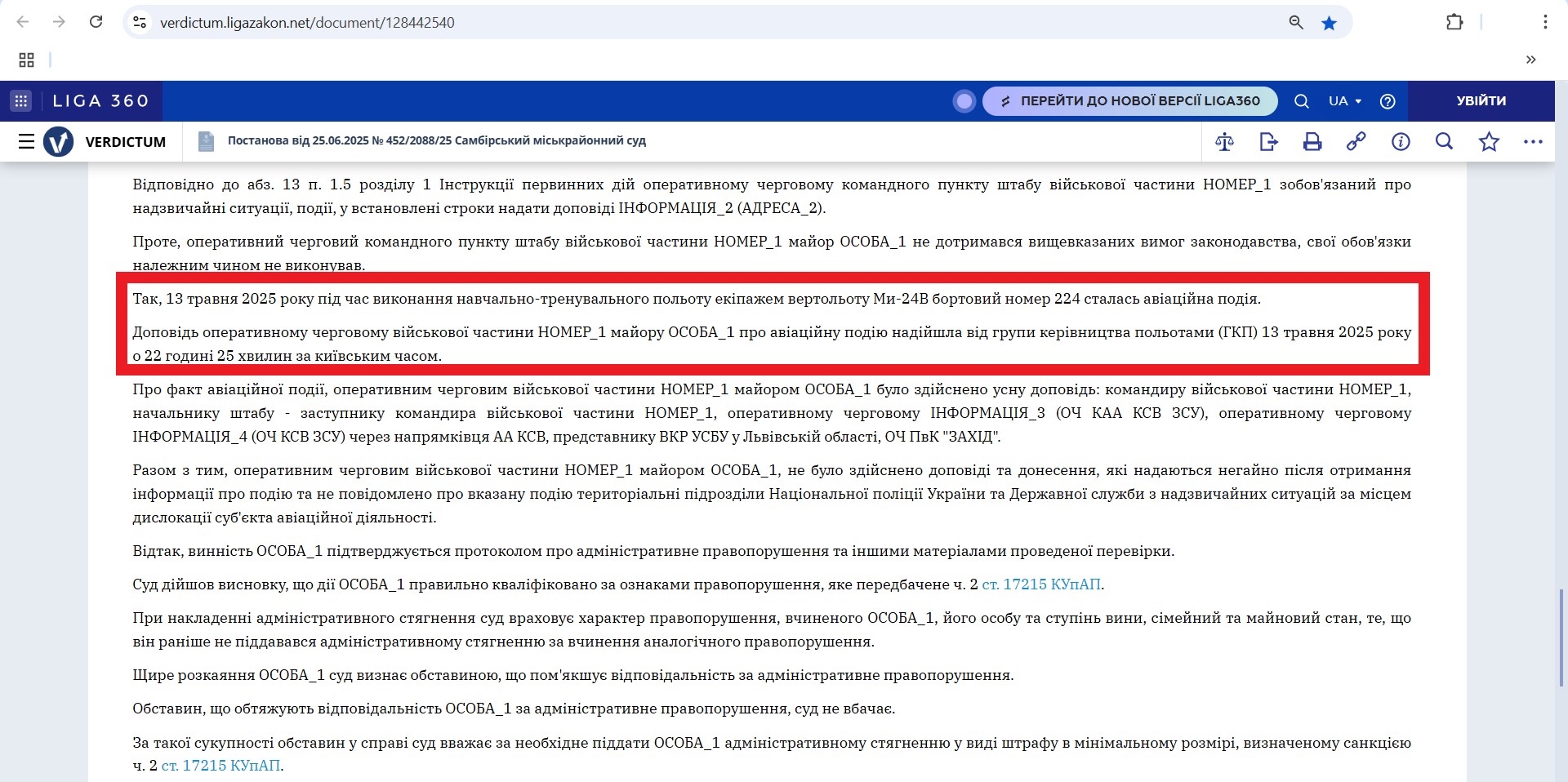 verdictum.ligazakon.net/document/128442540

LIGA 360

ПЕРЕЙТИ ДО НОВОЇ ВЕРСІЇ LIGA360

UA

УВІЙТИ

VERDICTUM

Постанова від 25.06.2025 № 452/2088/25 Самбірський міськрайонний суд

Відповідно до абз. 13 п. 1.5 розділу 1 Інструкції первинних дій оперативному черговому командного пункту штабу військової частини НОМЕР_1 зобов'язаний про надзвичайні ситуації, події, у встановлені строки надати доповіді ІНФОРМАЦІЯ_2 (АДРЕСА_2).

Проте, оперативний черговий командного пункту штабу військової частини НОМЕР_1 майор ОСОБА_1 не дотримався вищевказаних вимог законодавства, свої обов'язки належним чином не виконував.

Так, 13 травня 2025 року під час виконання навчально-тренувального польоту екіпажем вертольоту Ми-24В бортовий номер 224 сталась авіаційна подія.

Доповідь оперативному черговому військової частини НОМЕР_1 майору ОСОБА_1 про авіаційну подію надійшла від групи керівництва польотами (ГКП) 13 травня 2025 року о 22 годині 25 хвилин за київським часом.

Про факт авіаційної події, оперативним черговим військової частини НОМЕР_1 майором ОСОБА_1 було здійснено усну доповідь: командиру військової частини НОМЕР_1, начальнику штабу - заступнику командира військової частини НОМЕР_1, оперативному черговому ІНФОРМАЦІЯ_3 (ОЧ КАА КСВ ЗСУ), оперативному черговому ІНФОРМАЦІЯ_4 (ОЧ КСВ ЗСУ) через напрямківця АА КСВ, представнику ВКР УСБУ у Львівській області, ОЧ ПвК "ЗАХІД".

Разом з тим, оперативним черговим військової частини НОМЕР_1 майором ОСОБА_1, не було здійснено доповіді та донесення, які надаються негайно після отримання інформації про подію та не повідомлено про вказану подію територіальні підрозділи Національної поліції України та Державної служби з надзвичайних ситуацій за місцем дислокації суб'єкта авіаційної діяльності.

Відтак, винність ОСОБА_1 підтверджується протоколом про адміністративне правопорушення та іншими матеріалами проведеної перевірки.

Суд дійшов висновку, що дії ОСОБА_1 правильно кваліфіковано за ознаками правопорушення, яке передбачене ч. 2 ст. 17215 КУпАП.

При накладенні адміністративного стягнення суд враховує характер правопорушення, вчиненого ОСОБА_1, його особу та ступінь вини, сімейний та майновий стан, те, що він раніше не піддавався адміністративному стягненню за вчинення аналогічного правопорушення.

Щире розкаяння ОСОБА_1 суд визнає обставиною, що пом'якшує відповідальність за адміністративне правопорушення.

Обставин, що обтяжують відповідальність ОСОБА_1 за адміністративне правопорушення, суд не вбачає.

За такої сукупності обставин у справі суд вважає за необхідне піддати ОСОБА_1 адміністративному стягненню у виді штрафу в мінімальному розмірі, визначеному санкцією ч. 2 ст. 17215 КУпАП.